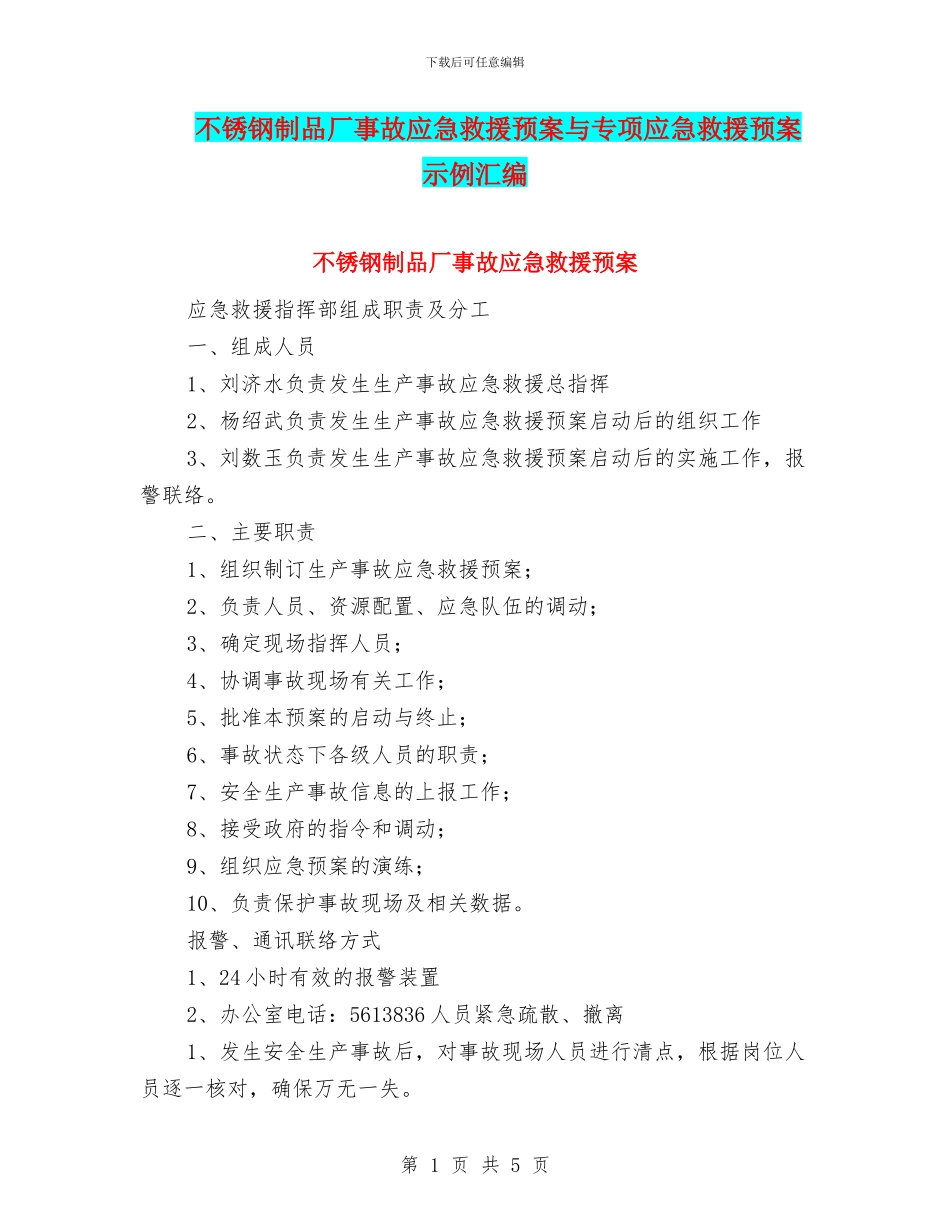 下载后可任意编辑

不锈钢制品厂事故应急救援预案与专项应急救援预案示例汇编

不锈钢制品厂事故应急救援预案

应急救援指挥部组成职责及分工

一、组成人员

1、刘济水负责发生生产事故应急救援总指挥

2、杨绍武负责发生生产事故应急救援预案启动后的组织工作

3、刘数玉负责发生生产事故应急救援预案启动后的实施工作，报警联络。

二、主要职责

1、组织制订生产事故应急救援预案；

2、负责人员、资源配置、应急队伍的调动；

3、确定现场指挥人员；

4、协调事故现场有关工作；

5、批准本预案的启动与终止；

6、事故状态下各级人员的职责；

7、安全生产事故信息的上报工作；

8、接受政府的指令和调动；

9、组织应急预案的演练；

10、负责保护事故现场及相关数据。

报警、通讯联络方式

1、24小时有效的报警装置

2、办公室电话：5613836人员紧急疏散、撤离

1、发生安全生产事故后，对事故现场人员进行清点，根据岗位人员逐一核对，确保万无一失。

第 1 页 共 5 页